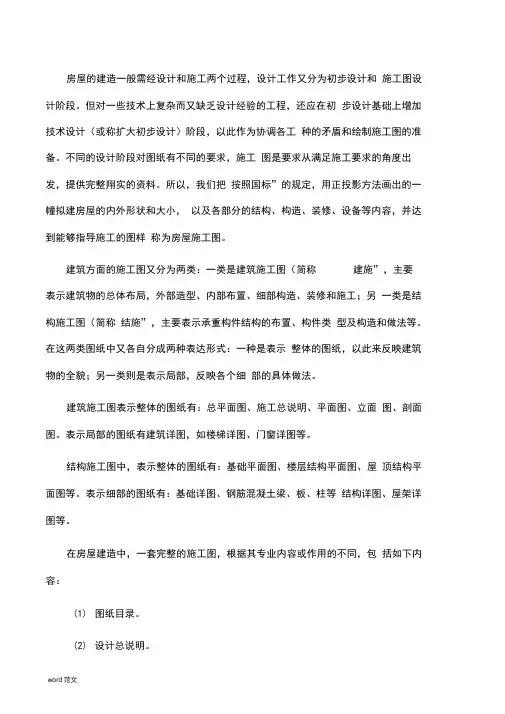 房屋的建造一般需经设计和施工两个过程，设计工作又分为初步设计和 施工图设计阶段。但对一些技术上复杂而又缺乏设计经验的工程，还应在初 步设计基础上增加技术设计（或称扩大初步设计）阶段，以此作为协调各工 种的矛盾和绘制施工图的准备。不同的设计阶段对图纸有不同的要求，施工 图是要求从满足施工要求的角度出发，提供完整翔实的资料。所以，我们把 按照国标”的规定，用正投影方法画出的一幢拟建房屋的内外形状和大小， 以及各部分的结构、构造、装修、设备等内容，并达到能够指导施工的图样 称为房屋施工图。

建筑方面的施工图又分为两类：一类是建筑施工图（简称 建施”，主要表示建筑物的总体布局，外部造型、内部布置、细部构造、装修和施工；另 一类是结构施工图（简称 结施”，主要表示承重构件结构的布置、构件类 型及构造和做法等。在这两类图纸中又各自分成两种表达形式：一种是表示 整体的图纸，以此来反映建筑物的全貌；另一类则是表示局部，反映各个细 部的具体做法。

建筑施工图表示整体的图纸有：总平面图、施工总说明、平面图、立面 图、剖面图。表示局部的图纸有建筑详图，如楼梯详图、门窗详图等。

结构施工图中，表示整体的图纸有：基础平面图、楼层结构平面图、屋 顶结构平面图等。表示细部的图纸有：基础详图、钢筋混凝土梁、板、柱等 结构详图、屋架详图等。

在房屋建造中，一套完整的施工图，根据其专业内容或作用的不同，包 括如下内容：

(1) 图纸目录。

(2) 设计总说明。

word 范文